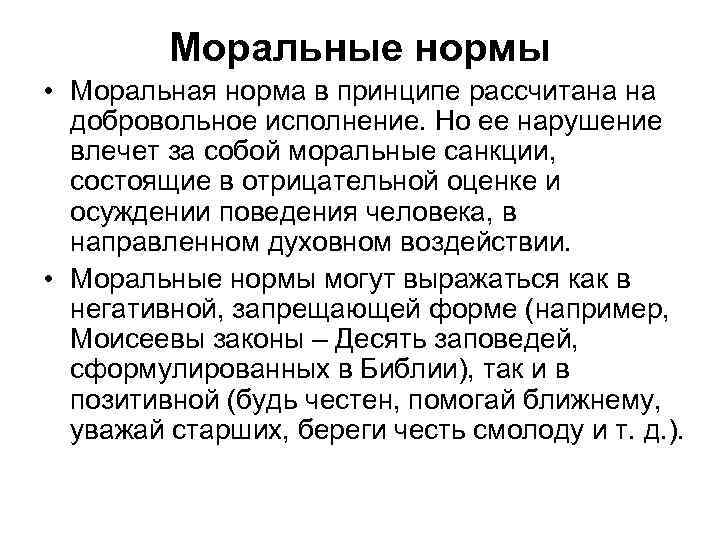 Моральные нормы

• Моральная норма в принципе рассчитана на добровольное исполнение. Но ее нарушение влечет за собой моральные санкции, состоящие в отрицательной оценке и осуждении поведения человека, в направленном духовном воздействии.

• Моральные нормы могут выражаться как в негативной, запрещающей форме (например, Моисеевы законы – Десять заповедей, сформулированных в Библии), так и в позитивной (будь честен, помогай ближнему, уважай старших, береги честь смолоду и т. д.).